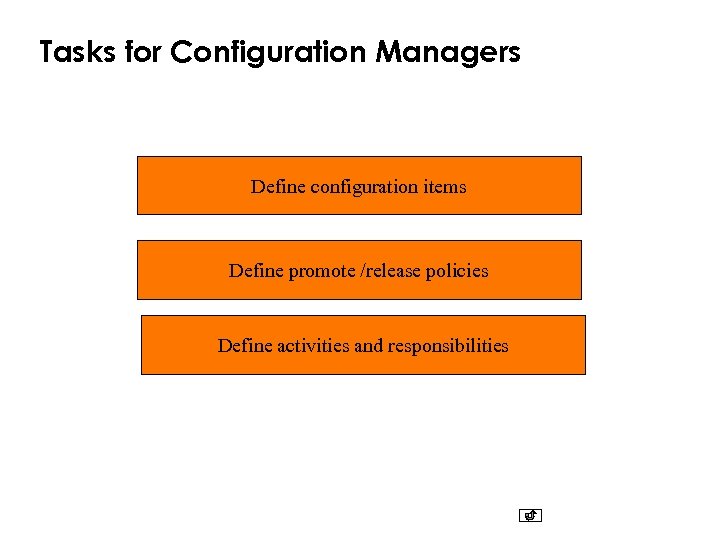 Tasks for Configuration Managers

Define configuration items

Define promote /release policies

Define activities and responsibilities